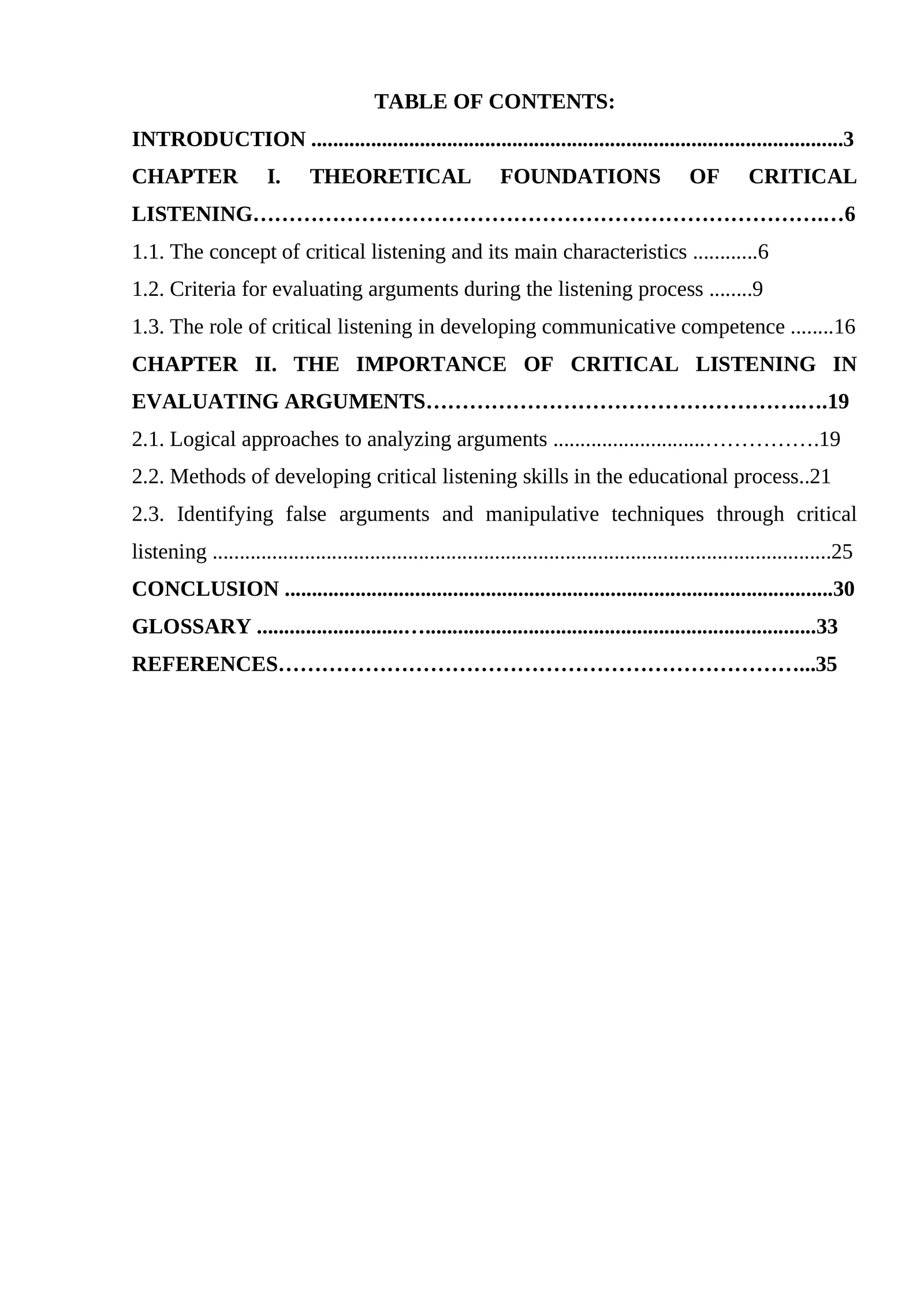 TABLE OF CONTENTS:

INTRODUCTION 3

CHAPTER I. THEORETICAL FOUNDATIONS OF CRITICAL LISTENING 6

1.1. The concept of critical listening and its main characteristics 6

1.2. Criteria for evaluating arguments during the listening process 9

1.3. The role of critical listening in developing communicative competence 16

CHAPTER II. THE IMPORTANCE OF CRITICAL LISTENING IN EVALUATING ARGUMENTS 19

2.1. Logical approaches to analyzing arguments 19

2.2. Methods of developing critical listening skills in the educational process 21

2.3. Identifying false arguments and manipulative techniques through critical listening 25

CONCLUSION 30

GLOSSARY 33

REFERENCES 35